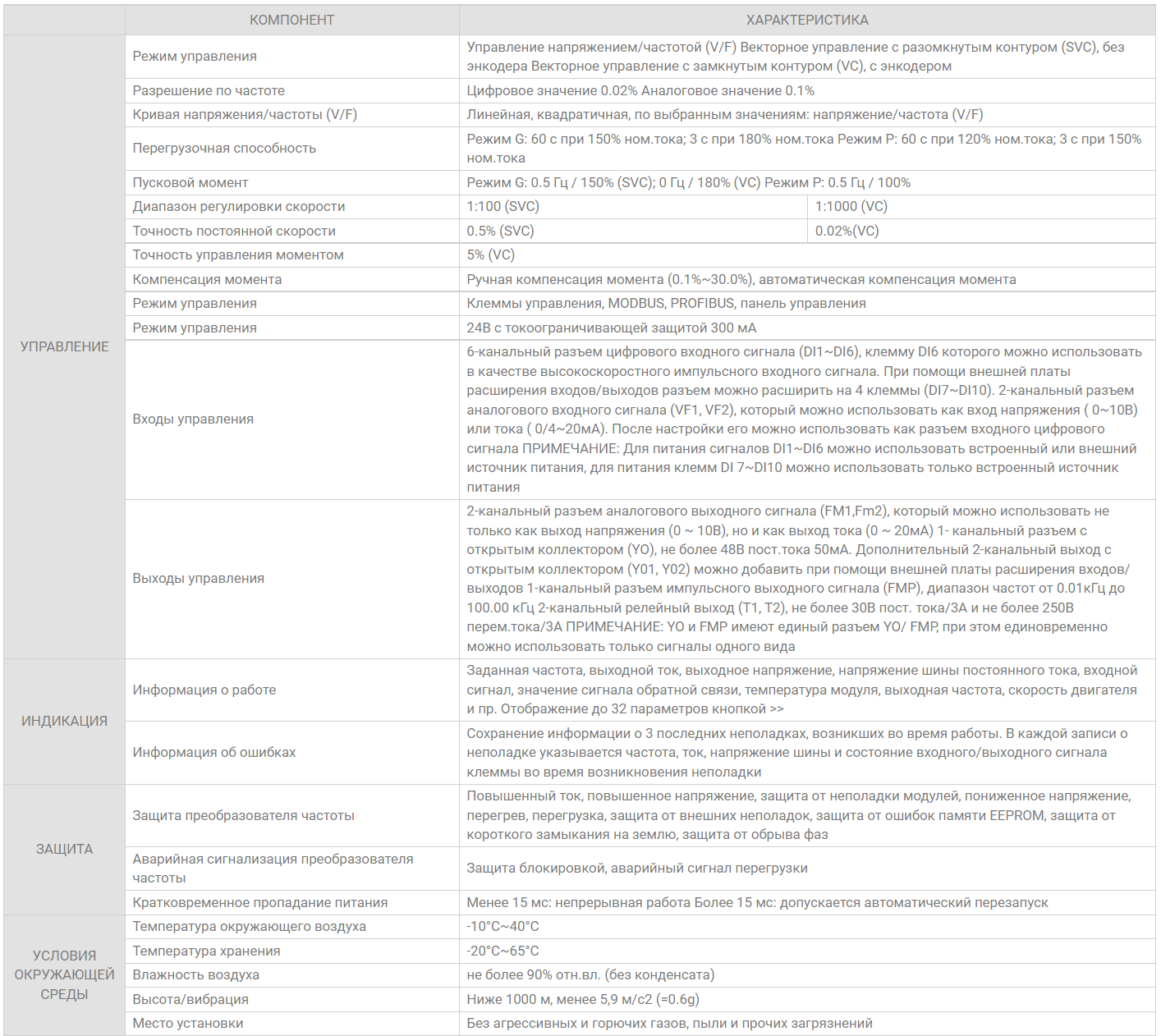 | | КОМПОНЕНТ | ХАРАКТЕРИСТИКА | |
|---|---|---|---|
| УПРАВЛЕНИЕ | Режим управления | Управление напряжением/частотой (V/F) Векторное управление с разомкнутым контуром (SVC), без энкодера Векторное управление с замкнутым контуром (VC), с энкодером | |
| | Разрешение по частоте | Цифровое значение 0.02% Аналоговое значение 0.1% | |
| | Кривая напряжения/частоты (V/F) | Линейная, квадратичная, по выбранным значениям: напряжение/частота (V/F) | |
| | Перегрузочная способность | Режим G: 60 с при 150% ном.тока; 3 с при 180% ном.тока Режим P: 60 с при 120% ном.тока; 3 с при 150% ном.тока | |
| | Пусковой момент | Режим G: 0.5 Гц / 150% (SVC); 0 Гц / 180% (VC) Режим P: 0.5 Гц / 100% | |
| | Диапазон регулировки скорости | 1:100 (SVC) | 1:1000 (VC) |
| | Точность постоянной скорости | 0.5% (SVC) | 0.02%(VC) |
| | Точность управления моментом | 5% (VC) | |
| | Компенсация момента | Ручная компенсация момента (0.1%~30.0%), автоматическая компенсация момента | |
| | Режим управления | Клеммы управления, MODBUS, PROFIBUS, панель управления | |
| | Режим управления | 24В с токоограничивающей защитой 300 мА | |
| | Входы управления | 6-канальный разъем цифрового входного сигнала (DI1~DI6), клемму DI6 которого можно использовать в качестве высокоскоростного импульсного входного сигнала. При помощи внешней платы расширения входов/выходов разъем можно расширить на 4 клеммы (DI7~DI10). 2-канальный разъем аналогового входного сигнала (VF1, VF2), который можно использовать как вход напряжения ( 0~10В) или тока ( 0/4~20мА). После настройки его можно использовать как разъем входного цифрового сигнала ПРИМЕЧАНИЕ: Для питания сигналов DI1~DI6 можно использовать встроенный или внешний источник питания, для питания клемм DI 7~DI10 можно использовать только встроенный источник питания | |
| | Выходы управления | 2-канальный разъем аналогового выходного сигнала (FM1,Fm2), который можно использовать не только как выход напряжения (0 ~ 10В), но и как выход тока (0 ~ 20мА) 1- канальный разъем с открытым коллектором (YO), не более 48В пост.тока 50мА. Дополнительный 2-канальный выход с открытым коллектором (Y01, Y02) можно добавить при помощи внешней платы расширения входов/выходов 1-канальный разъем импульсного выходного сигнала (FMP), диапазон частот от 0.01кГц до 100.00 кГц 2-канальный релейный выход (T1, T2), не более 30В пост. тока/3А и не более 250В перем.тока/3А ПРИМЕЧАНИЕ: YO и FMP имеют единый разъем YO/ FMP, при этом единовременно можно использовать только сигналы одного вида | |
| ИНДИКАЦИЯ | Информация о работе | Заданная частота, выходной ток, выходное напряжение, напряжение шины постоянного тока, входной сигнал, значение сигнала обратной связи, температура модуля, выходная частота, скорость двигателя и пр. Отображение до 32 параметров кнопкой >> | |
| | Информация об ошибках | Сохранение информации о 3 последних неполадках, возникших во время работы. В каждой записи о неполадке указывается частота, ток, напряжение шины и состояние входного/выходного сигнала клеммы во время возникновения неполадки | |
| ЗАЩИТА | Защита преобразователя частоты | Повышенный ток, повышенное напряжение, защита от неполадки модулей, пониженное напряжение, перегрев, перегрузка, защита от внешних неполадок, защита от ошибок памяти EEPROM, защита от короткого замыкания на землю, защита от обрыва фаз | |
| | Аварийная сигнализация преобразователя частоты | Защита блокировкой, аварийный сигнал перегрузки | |
| | Кратковременное пропадание питания | Менее 15 мс: непрерывная работа Более 15 мс: допускается автоматический перезапуск | |
| УСЛОВИЯ ОКРУЖАЮЩЕЙ СРЕДЫ | Температура окружающего воздуха | -10°C~40°C | |
| | Температура хранения | -20°C~65°C | |
| | Влажность воздуха | не более 90% отн.вл. (без конденсата) | |
| | Высота/вибрация | Ниже 1000 м, менее 5,9 м/с2 (=0.6g) | |
| | Место установки | Без агрессивных и горючих газов, пыли и прочих загрязнений | |